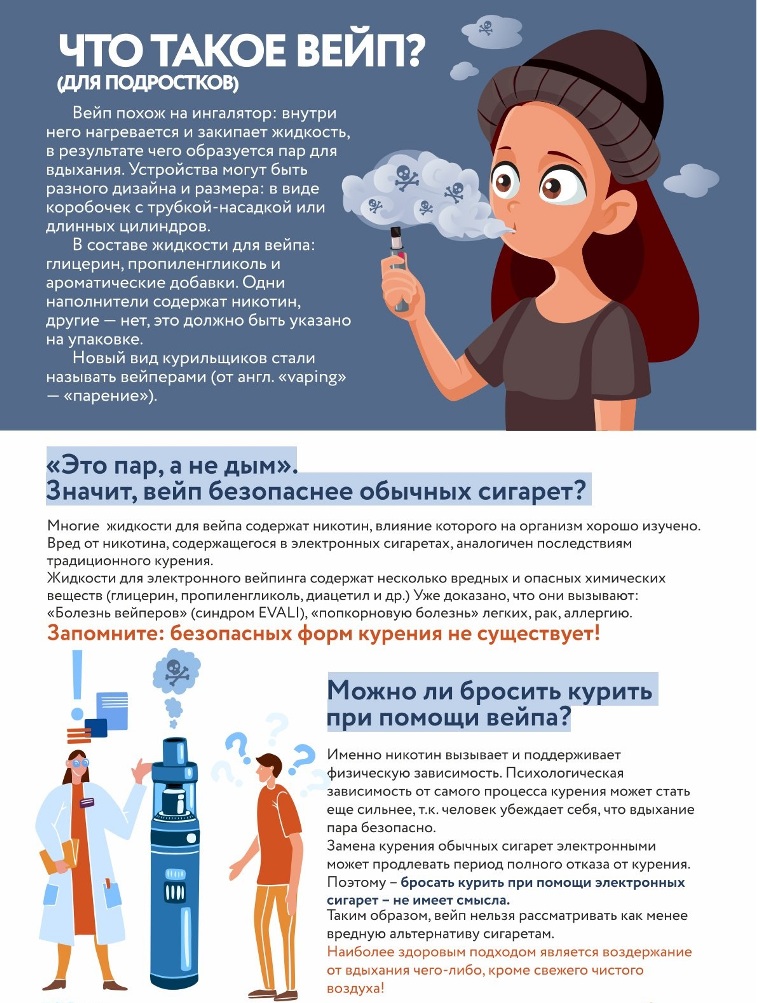 ЧТО ТАКОЕ ВЕЙП?
(ДЛЯ ПОДРОСТКОВ)

Вейп похож на ингалятор: внутри него нагревается и закипает жидкость, в результате чего образуется пар для вдыхания. Устройства могут быть разного дизайна и размера: в виде коробочек с трубкой-насадкой или длинных цилиндров.

В составе жидкости для вейпа: глицерин, пропиленгликоль и ароматические добавки. Одни наполнители содержат никотин, другие — нет, это должно быть указано на упаковке.

Новый вид курильщиков стали называть вейперами (от англ. «vaping» — «парение»).

«Это пар, а не дым».
Значит, вейп безопаснее обычных сигарет?

Многие жидкости для вейпа содержат никотин, влияние которого на организм хорошо изучено. Вред от никотина, содержащегося в электронных сигаретах, аналогичен последствиям традиционного курения.
Жидкости для электронного вейпинга содержат несколько вредных и опасных химических веществ (глицерин, пропиленгликоль, диацетил и др.) Уже доказано, что они вызывают: «Болезнь вейперов» (синдром EVALI), «попкорновую болезнь» легких, рак, аллергию.
Запомните: безопасных форм курения не существует!

Можно ли бросить курить при помощи вейпа?

Именно никотин вызывает и поддерживает физическую зависимость. Психологическая зависимость от самого процесса курения может стать еще сильнее, т.к. человек убеждает себя, что вдыхание пара безопасно.
Замена курения обычных сигарет электронными может продлевать период полного отказа от курения.
Поэтому – бросать курить при помощи электронных сигарет – не имеет смысла.
Таким образом, вейп нельзя рассматривать как менее вредную альтернативу сигаретам.
Наиболее здоровым подходом является воздержание от вдыхания чего-либо, кроме свежего чистого воздуха!